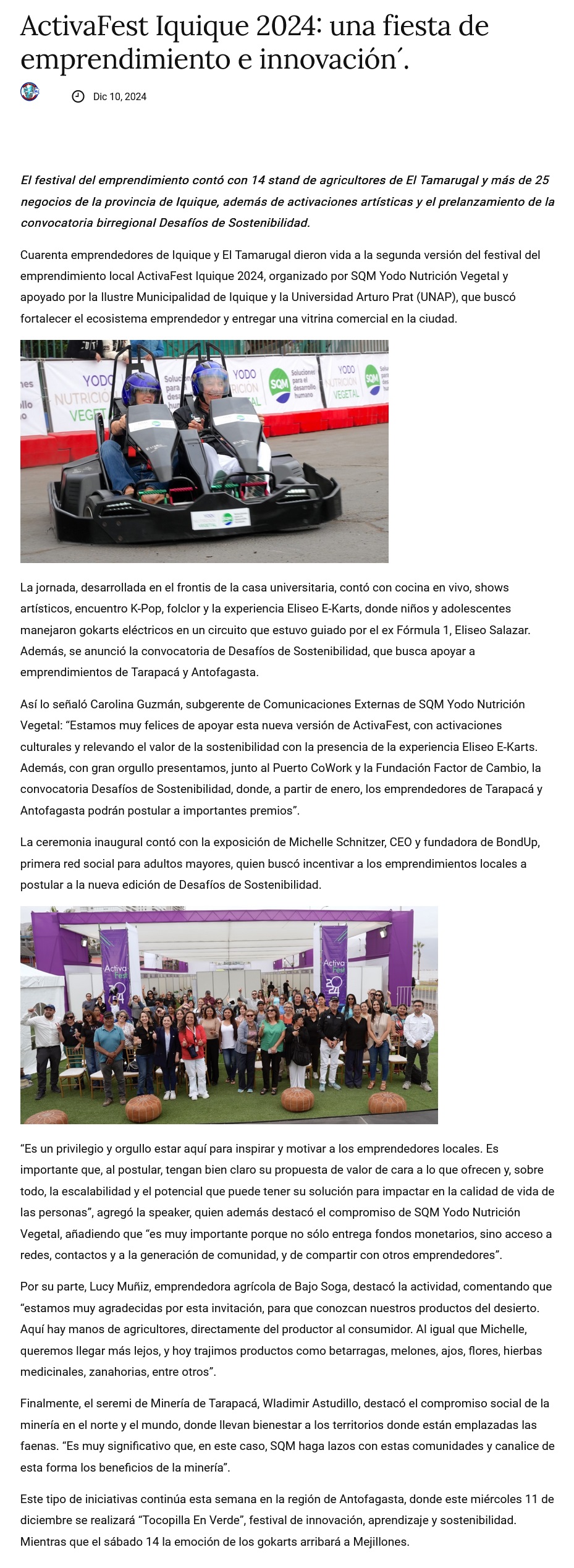 ActivaFest Iquique 2024: una fiesta de emprendimiento e innovación´.

Dic 10, 2024

El festival del emprendimiento contó con 14 stand de agricultores de El Tamarugal y más de 25 negocios de la provincia de Iquique, además de activaciones artísticas y el prelanzamiento de la convocatoria birregional Desafíos de Sostenibilidad.

Cuarenta emprendedores de Iquique y El Tamarugal dieron vida a la segunda versión del festival del emprendimiento local ActivaFest Iquique 2024, organizado por SQM Yodo Nutrición Vegetal y apoyado por la Ilustre Municipalidad de Iquique y la Universidad Arturo Prat (UNAP), que buscó fortalecer el ecosistema emprendedor y entregar una vitrina comercial en la ciudad.

YODO NUTRICIÓN VEGETAL
SQM Soluciones para el desarrollo humano
YODO NUTRICIÓN VEGETAL

La jornada, desarrollada en el frontis de la casa universitaria, contó con cocina en vivo, shows artísticos, encuentro K-Pop, folclor y la experiencia Eliseo E-Karts, donde niños y adolescentes manejaron gokarts eléctricos en un circuito que estuvo guiado por el ex Fórmula 1, Eliseo Salazar. Además, se anunció la convocatoria de Desafíos de Sostenibilidad, que busca apoyar a emprendimientos de Tarapacá y Antofagasta.

Así lo señaló Carolina Guzmán, subgerente de Comunicaciones Externas de SQM Yodo Nutrición Vegetal: “Estamos muy felices de apoyar esta nueva versión de ActivaFest, con activaciones culturales y relevando el valor de la sostenibilidad con la presencia de la experiencia Eliseo E-Karts. Además, con gran orgullo presentamos, junto al Puerto CoWork y la Fundación Factor de Cambio, la convocatoria Desafíos de Sostenibilidad, donde, a partir de enero, los emprendedores de Tarapacá y Antofagasta podrán postular a importantes premios”.

La ceremonia inaugural contó con la exposición de Michelle Schnitzer, CEO y fundadora de BondUp, primera red social para adultos mayores, quien buscó incentivar a los emprendimientos locales a postular a la nueva edición de Desafíos de Sostenibilidad.

Activa Fest 2024
Activa Fest 2024

“Es un privilegio y orgullo estar aquí para inspirar y motivar a los emprendedores locales. Es importante que, al postular, tengan bien claro su propuesta de valor de cara a lo que ofrecen y, sobre todo, la escalabilidad y el potencial que puede tener su solución para impactar en la calidad de vida de las personas”, agregó la speaker, quien además destacó el compromiso de SQM Yodo Nutrición Vegetal, añadiendo que “es muy importante porque no sólo entrega fondos monetarios, sino acceso a redes, contactos y a la generación de comunidad, y de compartir con otros emprendedores”.

Por su parte, Lucy Muñiz, emprendedora agrícola de Bajo Soga, destacó la actividad, comentando que “estamos muy agradecidas por esta invitación, para que conozcan nuestros productos del desierto. Aquí hay manos de agricultores, directamente del productor al consumidor. Al igual que Michelle, queremos llegar más lejos, y hoy trajimos productos como betarragas, melones, ajos, flores, hierbas medicinales, zanahorias, entre otros”.

Finalmente, el seremi de Minería de Tarapacá, Wladimir Astudillo, destacó el compromiso social de la minería en el norte y el mundo, donde llevan bienestar a los territorios donde están emplazadas las faenas. “Es muy significativo que, en este caso, SQM haga lazos con estas comunidades y canalice de esta forma los beneficios de la minería”.

Este tipo de iniciativas continúa esta semana en la región de Antofagasta, donde este miércoles 11 de diciembre se realizará “Tocopilla En Verde”, festival de innovación, aprendizaje y sostenibilidad. Mientras que el sábado 14 la emoción de los gokarts arribará a Mejillones.